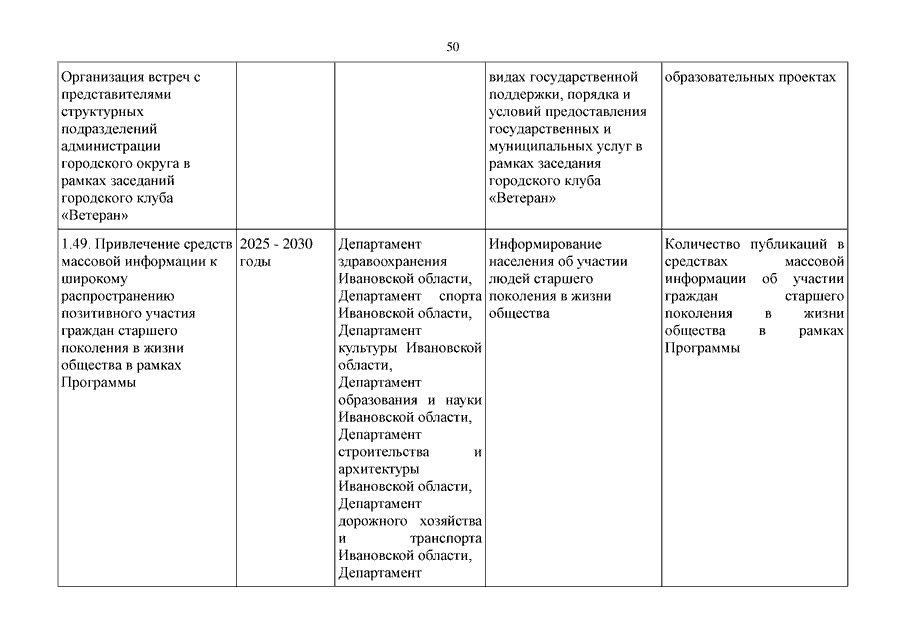 50

| | | | | |
|---|---|---|---|---|
| Организация встреч с представителями структурных подразделений администрации городского округа в рамках заседаний городского клуба «Ветеран» | | | видах государственной поддержки, порядка и условий предоставления государственных и муниципальных услуг в рамках заседания городского клуба «Ветеран» | образовательных проектах |
| 1.49. Привлечение средств массовой информации к широкому распространению позитивного участия граждан старшего поколения в жизни общества в рамках Программы | 2025 - 2030 годы | Департамент здравоохранения Ивановской области, Департамент спорта Ивановской области, Департамент культуры Ивановской области, Департамент образования и науки Ивановской области, Департамент строительства и архитектуры Ивановской области, Департамент дорожного хозяйства и транспорта Ивановской области, Департамент | Информирование населения об участии людей старшего поколения в жизни общества | Количество публикаций в средствах массовой информации об участии граждан старшего поколения в жизни общества в рамках Программы |